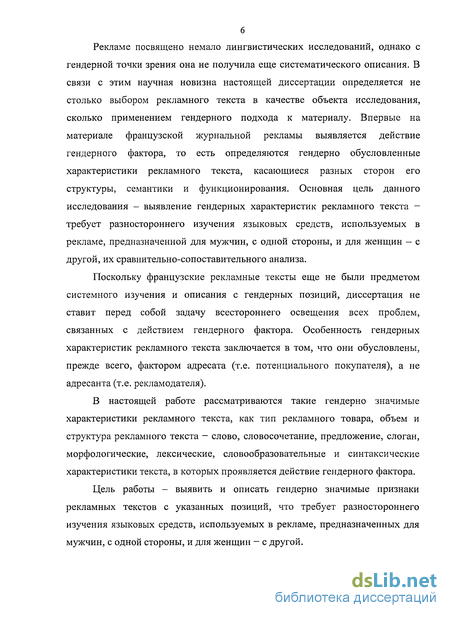 6

Рекламе посвящено немало лингвистических исследований, однако с гендерной точки зрения она не получила еще систематического описания. В связи с этим научная новизна настоящей диссертации определяется не столько выбором рекламного текста в качестве объекта исследования, сколько применением гендерного подхода к материалу. Впервые на материале французской журнальной рекламы выявляется действие гендерного фактора, то есть определяются гендерно обусловленные характеристики рекламного текста, касающиеся разных сторон его структуры, семантики и функционирования. Основная цель данного исследования – выявление гендерных характеристик рекламного текста – требует разностороннего изучения языковых средств, используемых в рекламе, предназначенной для мужчин, с одной стороны, и для женщин – с другой, их сравнительно-сопоставительного анализа.

Поскольку французские рекламные тексты еще не были предметом системного изучения и описания с гендерных позиций, диссертация не ставит перед собой задачу всестороннего освещения всех проблем, связанных с действием гендерного фактора. Особенность гендерных характеристик рекламного текста заключается в том, что они обусловлены, прежде всего, фактором адресата (т.е. потенциального покупателя), а не адресанта (т.е. рекламодателя).

В настоящей работе рассматриваются такие гендерно значимые характеристики рекламного текста, как тип рекламного товара, объем и структура рекламного текста – слово, словосочетание, предложение, слоган, морфологические, лексические, словообразовательные и синтаксические характеристики текста, в которых проявляется действие гендерного фактора.

Цель работы – выявить и описать гендерно значимые признаки рекламных текстов с указанных позиций, что требует разностороннего изучения языковых средств, используемых в рекламе, предназначенных для мужчин, с одной стороны, и для женщин – с другой.

dsLib.net
библиотека диссертаций